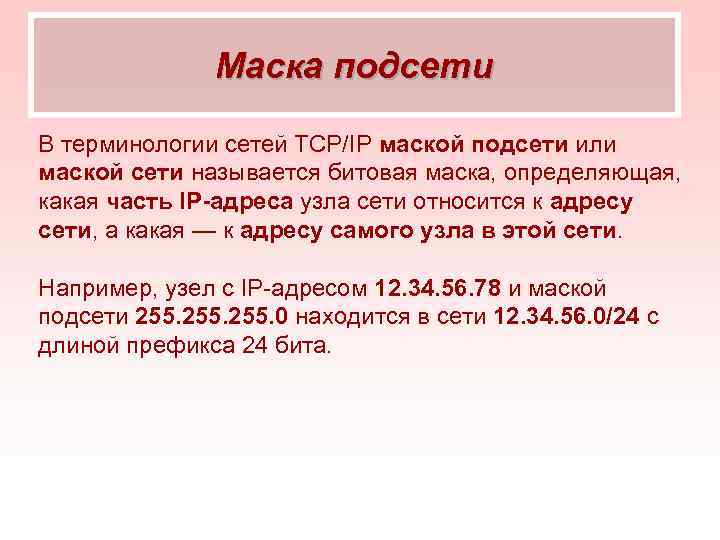 Маска подсети

В терминологии сетей TCP/IP маской подсети или маской сети называется битовая маска, определяющая, какая часть IP-адреса узла сети относится к адресу сети, а какая — к адресу самого узла в этой сети.

Например, узел с IP-адресом 12.34.56.78 и маской подсети 255.255.255.0 находится в сети 12.34.56.0/24 с длиной префикса 24 бита.